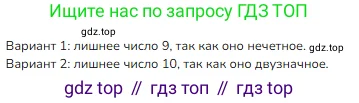 Ищите нас по запросу ГДЗ ТОП

gdz.top

Вариант 1: лишнее число 9, так как оно нечетное. gdz.top

Вариант 2: лишнее число 10, так как оно двузначное.

gdz top // гдз топ // гдз top